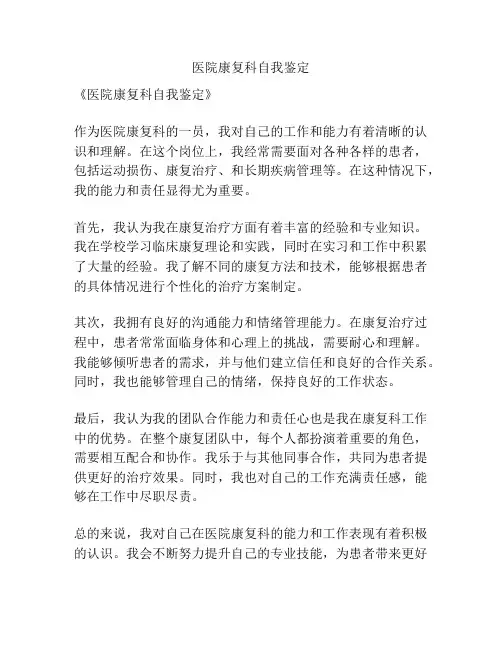 医院康复科自我鉴定

《医院康复科自我鉴定》

作为医院康复科的一员，我对自己的工作和能力有着清晰的认识和理解。在这个岗位上，我经常需要面对各种各样的患者，包括运动损伤、康复治疗、和长期疾病管理等。在这种情况下，我的能力和责任显得尤为重要。

首先，我认为我在康复治疗方面有着丰富的经验和专业知识。我在学校学习临床康复理论和实践，同时在实习和工作中积累了大量的经验。我了解不同的康复方法和技术，能够根据患者的具体情况进行个性化的治疗方案制定。

其次，我拥有良好的沟通能力和情绪管理能力。在康复治疗过程中，患者常常面临身体和心理上的挑战，需要耐心和理解。我能够倾听患者的需求，并与他们建立信任和良好的合作关系。同时，我也能够管理自己的情绪，保持良好的工作状态。

最后，我认为我的团队合作能力和责任心也是我在康复科工作中的优势。在整个康复团队中，每个人都扮演着重要的角色，需要相互配合和协作。我乐于与其他同事合作，共同为患者提供更好的治疗效果。同时，我也对自己的工作充满责任感，能够在工作中尽职尽责。

总的来说，我对自己在医院康复科的能力和工作表现有着积极的认识。我会不断努力提升自己的专业技能，为患者带来更好